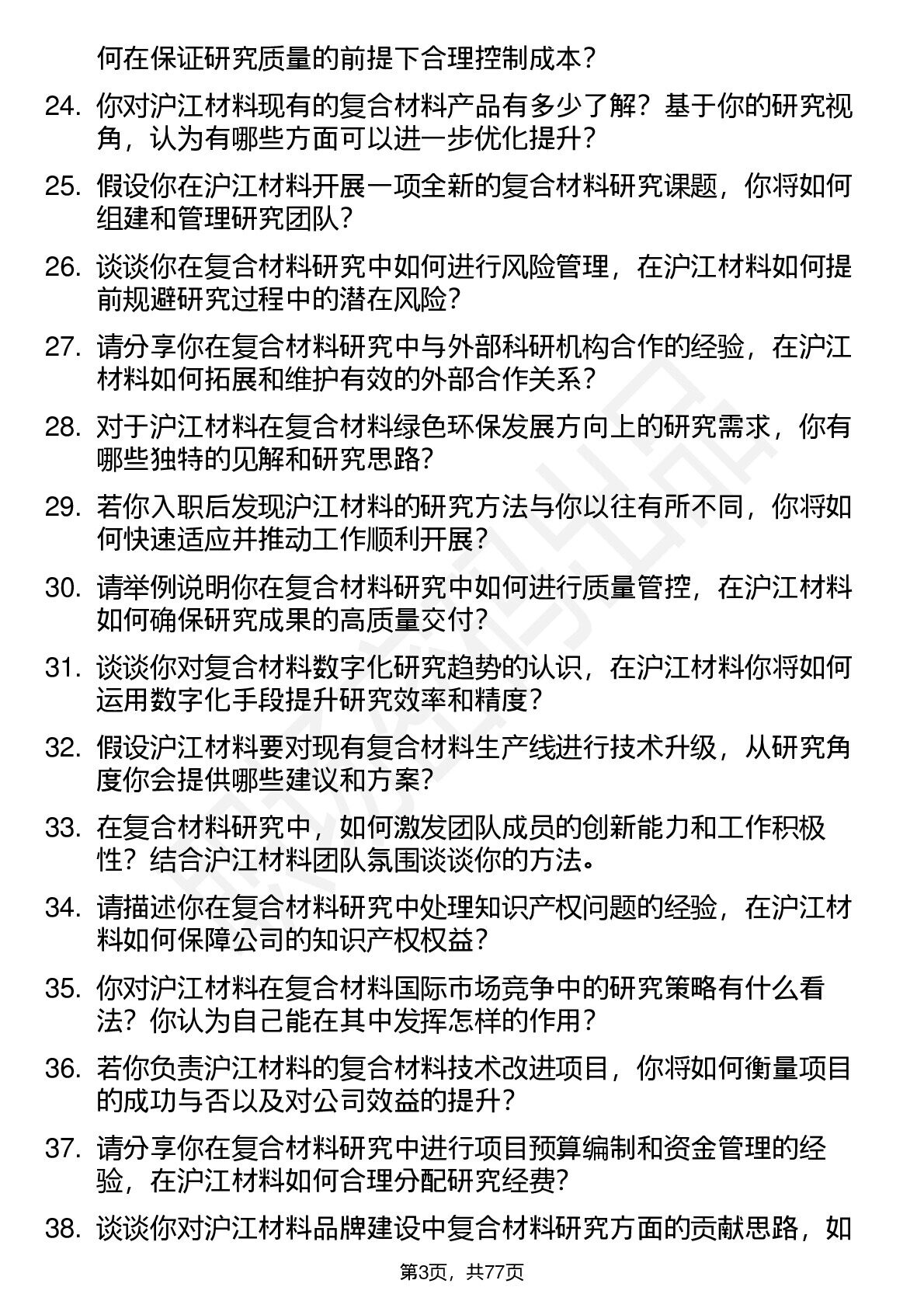 何在保证研究质量的前提下合理控制成本？

24. 你对沪江材料现有的复合材料产品有多少了解？基于你的研究视角，认为有哪些方面可以进一步优化提升？

25. 假设你在沪江材料开展一项全新的复合材料研究课题，你将如何组建和管理研究团队？

26. 谈谈你在复合材料研究中如何进行风险管理，在沪江材料如何提前规避研究过程中的潜在风险？

27. 请分享你在复合材料研究中与外部科研机构合作的经验，在沪江材料如何拓展和维护有效的外部合作关系？

28. 对于沪江材料在复合材料绿色环保发展方向上的研究需求，你有哪些独特的见解和研究思路？

29. 若你入职后发现沪江材料的研究方法与你以往有所不同，你将如何快速适应并推动工作顺利开展？

30. 请举例说明你在复合材料研究中如何进行质量管控，在沪江材料如何确保研究成果的高质量交付？

31. 谈谈你对复合材料数字化研究趋势的认识，在沪江材料你将如何运用数字化手段提升研究效率和精度？

32. 假设沪江材料要对现有复合材料生产线进行技术升级，从研究角度你会提供哪些建议和方案？

33. 在复合材料研究中，如何激发团队成员的创新能力和工作积极性？结合沪江材料团队氛围谈谈你的方法。

34. 请描述你在复合材料研究中处理知识产权问题的经验，在沪江材料如何保障公司的知识产权权益？

35. 你对沪江材料在复合材料国际市场竞争中的研究策略有什么看法？你认为自己能在其中发挥怎样的作用？

36. 若你负责沪江材料的复合材料技术改进项目，你将如何衡量项目的成功与否以及对公司效益的提升？

37. 请分享你在复合材料研究中进行项目预算编制和资金管理的经验，在沪江材料如何合理分配研究经费？

38. 谈谈你对沪江材料品牌建设中复合材料研究方面的贡献思路，如

第3页，共77页